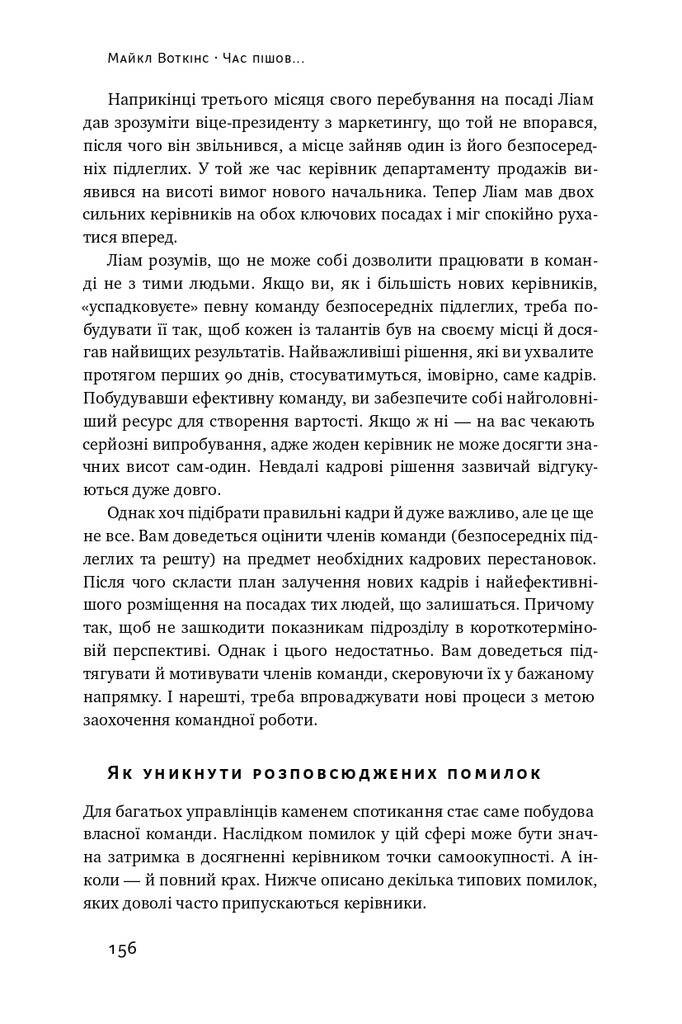 Майкл Воткінс · Час пішов...

Наприкінці третього місяця свого перебування на посаді Ліам дав зрозуміти віце-президенту з маркетингу, що той не впорався, після чого він звільнився, а місце зайняв один із його безпосередніх підлеглих. У той же час керівник департаменту продажів виявився на висоті вимог нового начальника. Тепер Ліам мав двох сильних керівників на обох ключових посадах і міг спокійно рухатися вперед.

Ліам розумів, що не може собі дозволити працювати в команді не з тими людьми. Якщо ви, як і більшість нових керівників, «успадковуєте» певну команду безпосередніх підлеглих, треба побудувати її так, щоб кожен із талантів був на своєму місці й досягав найвищих результатів. Найважливіші рішення, які ви ухвалите протягом перших 90 днів, стосуватимуться, імовірно, саме кадрів. Побудувавши ефективну команду, ви забезпечите собі найголовніший ресурс для створення вартості. Якщо ж ні — на вас чекають серйозні випробування, адже жоден керівник не може досягти значних висот сам-один. Невдалі кадрові рішення зазвичай відгукуються дуже довго.

Однак хоч підібрати правильні кадри й дуже важливо, але це ще не все. Вам доведеться оцінити членів команди (безпосередніх підлеглих та решту) на предмет необхідних кадрових перестановок. Після чого скласти план залучення нових кадрів і найефективнішого розміщення на посадах тих людей, що залишаться. Причому так, щоб не зашкодити показникам підрозділу в короткотерміновій перспективі. Однак і цього недостатньо. Вам доведеться підтягувати й мотивувати членів команди, скеровуючи їх у бажаному напрямку. І нарешті, треба впроваджувати нові процеси з метою заохочення командної роботи.

Як уникнути розповсюджених помилок

Для багатьох управлінців каменем спотикання стає саме побудова власної команди. Наслідком помилок у цій сфері може бути значна затримка в досягненні керівником точки самоокупності. А інколи — й повний крах. Нижче описано декілька типових помилок, яких доволі часто припускаються керівники.

156